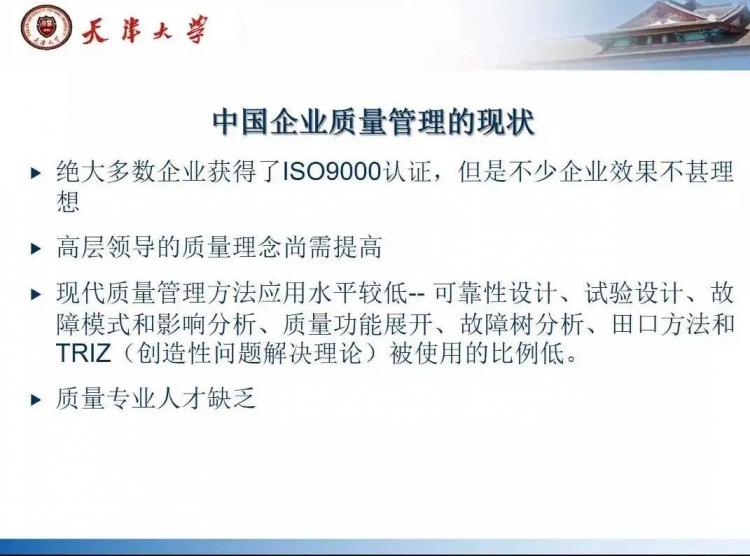 天津大学

中国企业质量管理的现状

▸ 绝大多数企业获得了ISO9000认证，但是不少企业效果不甚理想

▸ 高层领导的质量理念尚需提高

▸ 现代质量管理方法应用水平较低-- 可靠性设计、试验设计、故障模式和影响分析、质量功能展开、故障树分析、田口方法和TRIZ（创造性问题解决理论）被使用的比例低。

▸ 质量专业人才缺乏